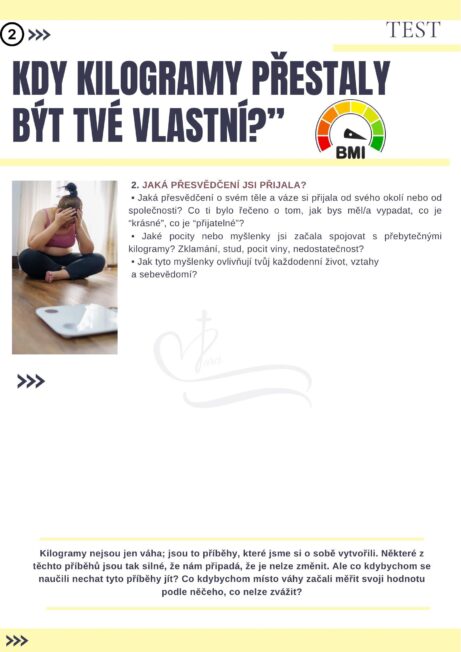 2 >>>

TEST

KDY KILOGRAMY PŘESTALY BÝT TVÉ VLASTNÍ?"

BMI

2. JAKÁ PŘESVĚDČENÍ JSI PŘIJALA?
• Jaká přesvědčení o svém těle a váze si přijala od svého okolí nebo od společnosti? Co ti bylo řečeno o tom, jak bys měl/a vypadat, co je "krásné", co je "přijatelné"?
• Jaké pocity nebo myšlenky jsi začala spojovat s přebytečnými kilogramy? Zklamání, stud, pocit viny, nedostatečnost?
• Jak tyto myšlenky ovlivňují tvůj každodenní život, vztahy a sebevědomí?

>>>

Kilogramy nejsou jen váha; jsou to příběhy, které jsme si o sobě vytvořili. Některé z těchto příběhů jsou tak silné, že nám připadá, že je nelze změnit. Ale co kdybychom se naučili nechat tyto příběhy jít? Co kdybychom místo váhy začali měřit svoji hodnotu podle něčeho, co nelze zvážit?

>>>